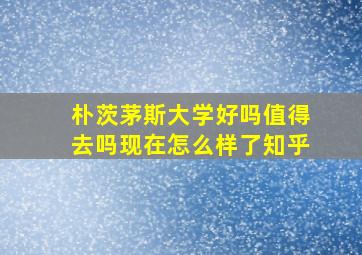 朴茨茅斯大学好吗值得去吗现在怎么样了知乎